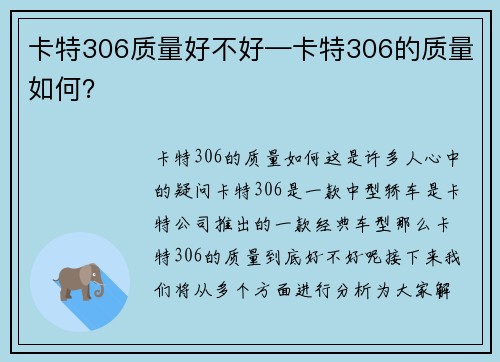 卡特306质量好不好—卡特306的质量如何？

卡特306的质量如何这是许多人心中的疑问卡特306是一款中型轿车是卡特公司推出的一款经典车型那么卡特306的质量到底好不好呢接下来我们将从多个方面进行分析为大家解